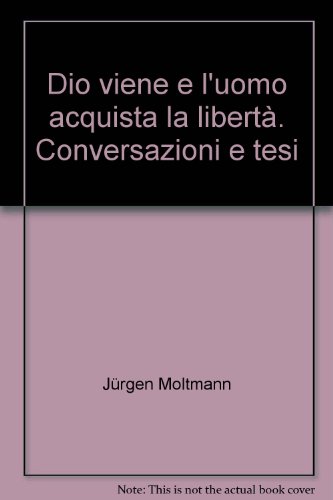 Dio viene e l'uomo acquista la libertà. Conversazioni e tesi

Jürgen Moltmann

Note: This is not the actual book cover